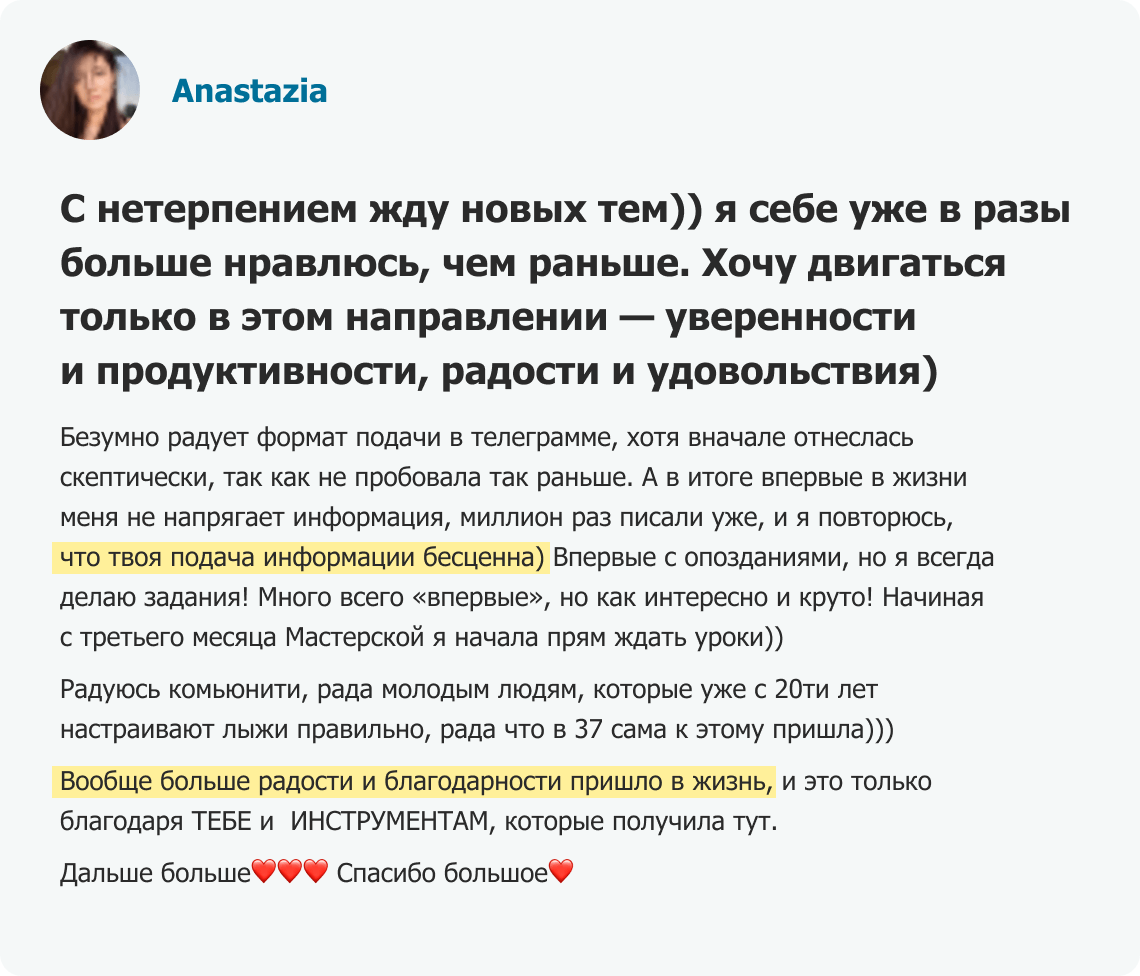 Anastazia

С нетерпением жду новых тем)) я себе уже в разы больше нравлюсь, чем раньше. Хочу двигаться только в этом направлении — уверенности и продуктивности, радости и удовольствия)

Безумно радует формат подачи в телеграмме, хотя вначале отнеслась скептически, так как не пробовала так раньше. А в итоге впервые в жизни меня не напрягает информация, миллион раз писали уже, и я повторюсь, что твоя подача информации бесценна) Впервые с опозданиями, но я всегда делаю задания! Много всего «впервые», но как интересно и круто! Начиная с третьего месяца Мастерской я начала прям ждать уроки))

Радуюсь комьюнити, рада молодым людям, которые уже с 20ти лет настраивают лыжи правильно, рада что в 37 сама к этому пришла)))

Вообще больше радости и благодарности пришло в жизнь, и это только благодаря ТЕБЕ и ИНСТРУМЕНТАМ, которые получила тут.

Дальше больше❤️❤️❤️ Спасибо большое❤️